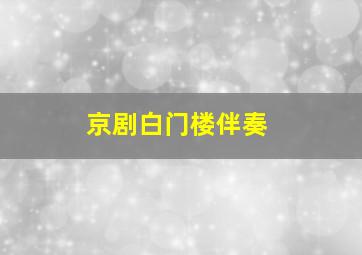 京剧白门楼伴奏